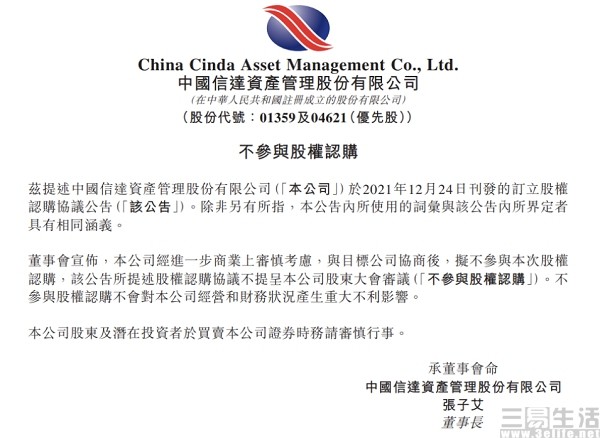 China Cinda Asset Management Co., Ltd.
中國信達資產管理股份有限公司
(在中華人民共和國註冊成立的股份有限公司)
(股份代號:01359及04621(優先股))

不參與股權認購

茲提述中國信達資產管理股份有限公司(「本公司」)於2021年12月24日刊發的訂立股權認購協議公告(「該公告」)。除非另有所指,本公告內所使用的詞彙與該公告內所界定者具有相同涵義。

董事會宣佈,本公司經進一步商業上審慎考慮,與目標公司協商後,擬不參與本次股權認購,該公告所提述股權認購協議不提呈本公司股東大會審議(「不參與股權認購」)。不參與股權認購不會對本公司經營和財務狀況產生重大不利影響。

本公司股東及潛在投資者於買賣本公司證券時務請審慎行事。

承董事會命
中國信達資產管理股份有限公司
張子艾
董事長

三易生活
www.3elife.net